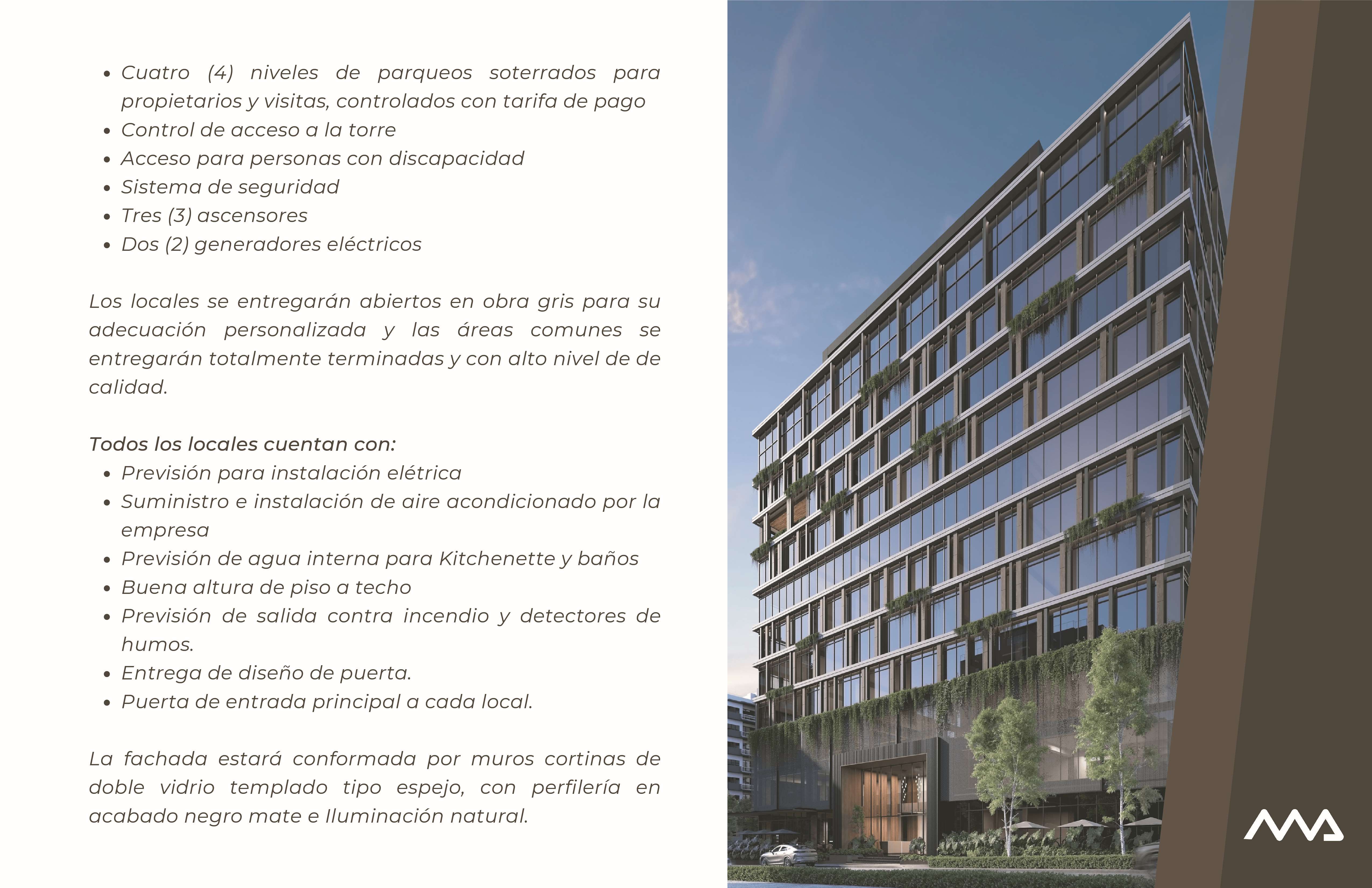 • Cuatro (4) niveles de parqueos soterrados para propietarios y visitas, controlados con tarifa de pago
• Control de acceso a la torre
• Acceso para personas con discapacidad
• Sistema de seguridad
• Tres (3) ascensores
• Dos (2) generadores eléctricos

Los locales se entregarán abiertos en obra gris para su adecuación personalizada y las áreas comunes se entregarán totalmente terminadas y con alto nivel de de calidad.

Todos los locales cuentan con:
• Previsión para instalación elétrica
• Suministro e instalación de aire acondicionado por la empresa
• Previsión de agua interna para Kitchenette y baños
• Buena altura de piso a techo
• Previsión de salida contra incendio y detectores de humos.
• Entrega de diseño de puerta.
• Puerta de entrada principal a cada local.

La fachada estará conformada por muros cortinas de doble vidrio templado tipo espejo, con perfilería en acabado negro mate e Iluminación natural.